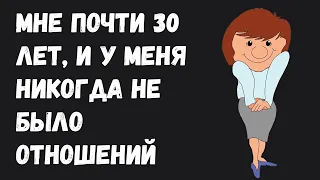 МНЕ ПОЧТИ 30 ЛЕТ, И У МЕНЯ НИКОГДА НЕ БЫЛО ОТНОШЕНИЙ